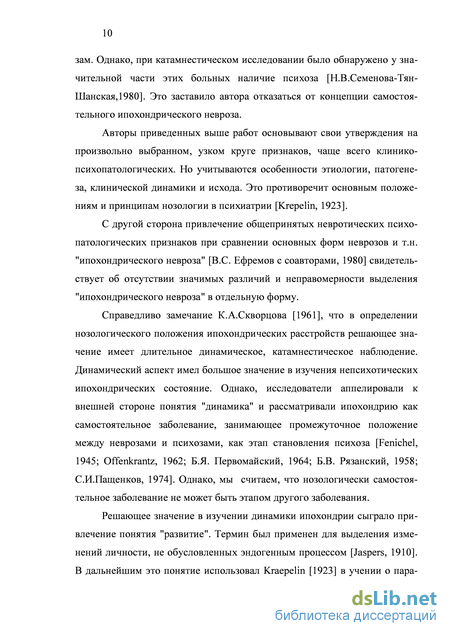 10

зам. Однако, при катамнестическом исследовании было обнаружено у значительной части этих больных наличие психоза [Н.В.Семенова-Тян-Шанская,1980]. Это заставило автора отказаться от концепции самостоятельного ипохондрического невроза.

Авторы приведенных выше работ основывают свои утверждения на произвольно выбранном, узком круге признаков, чаще всего клинико-психопатологических. Но учитываются особенности этиологии, патогенеза, клинической динамики и исхода. Это противоречит основным положениям и принципам нозологии в психиатрии [Krepelin, 1923].

С другой сторона привлечение общепринятых невротических психопатологических признаков при сравнении основных форм неврозов и т.н. "ипохондрического невроза" [В.С. Ефремов с соавторами, 1980] свидетельствует об отсутствии значимых различий и неправомерности выделения "ипохондрического невроза" в отдельную форму.

Справедливо замечание К.А.Скворцова [1961], что в определении нозологического положения ипохондрических расстройств решающее значение имеет длительное динамическое, катамнестическое наблюдение. Динамический аспект имел большое значение в изучения непсихотических ипохондрических состояние. Однако, исследователи аппелировали к внешней стороне понятия "динамика" и рассматривали ипохондрию как самостоятельное заболевание, занимающее промежуточное положение между неврозами и психозами, как этап становления психоза [Fenichel, 1945; Offenkrantz, 1962; Б.Я. Первомайский, 1964; Б.В. Рязанский, 1958; С.И.Пащенков, 1974]. Однако, мы считаем, что нозологически самостоятельное заболевание не может быть этапом другого заболевания.

Решающее значение в изучении динамики ипохондрии сыграло привлечение понятия "развитие". Термин был применен для выделения изменений личности, не обусловленных эндогенным процессом [Jaspers, 1910]. В дальнейшим это понятие использовал Kraepelin [1923] в учении о пара-

dsLib.net
библиотека диссертаций